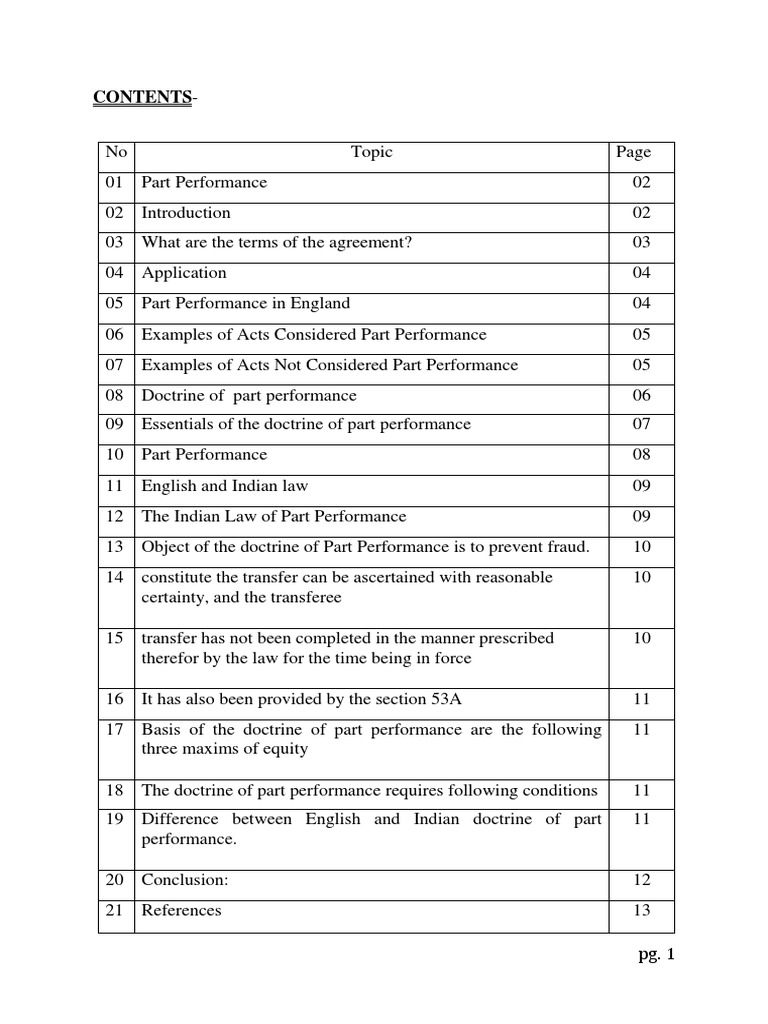 CONTENTS-

| No | Topic | Page |
|---|---|---|
| 01 | Part Performance | 02 |
| 02 | Introduction | 02 |
| 03 | What are the terms of the agreement? | 03 |
| 04 | Application | 04 |
| 05 | Part Performance in England | 04 |
| 06 | Examples of Acts Considered Part Performance | 05 |
| 07 | Examples of Acts Not Considered Part Performance | 05 |
| 08 | Doctrine of part performance | 06 |
| 09 | Essentials of the doctrine of part performance | 07 |
| 10 | Part Performance | 08 |
| 11 | English and Indian law | 09 |
| 12 | The Indian Law of Part Performance | 09 |
| 13 | Object of the doctrine of Part Performance is to prevent fraud. | 10 |
| 14 | constitute the transfer can be ascertained with reasonable certainty, and the transferee | 10 |
| 15 | transfer has not been completed in the manner prescribed therefor by the law for the time being in force | 10 |
| 16 | It has also been provided by the section 53A | 11 |
| 17 | Basis of the doctrine of part performance are the following three maxims of equity | 11 |
| 18 | The doctrine of part performance requires following conditions | 11 |
| 19 | Difference between English and Indian doctrine of part performance. | 11 |
| 20 | Conclusion: | 12 |
| 21 | References | 13 |

pg. 1